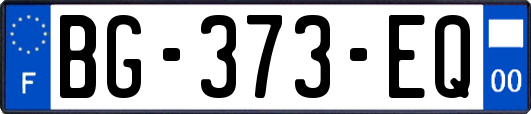 F
BG-373-EQ
00